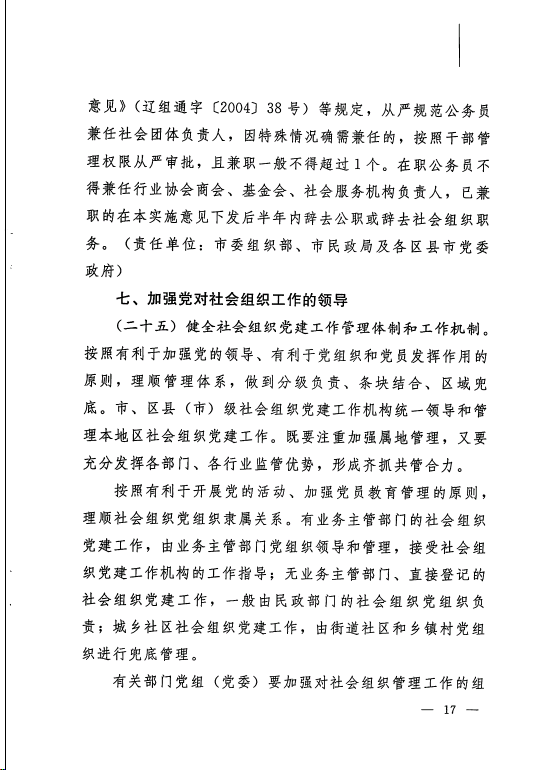 意见》（辽组通字〔2004〕38号）等规定，从严规范公务员兼任社会团体负责人，因特殊情况确需兼任的，按照干部管理权限从严审批，且兼职一般不得超过1个。在职公务员不得兼任行业协会商会、基金会、社会服务机构负责人，已兼职的在本实施意见下发后半年内辞去公职或辞去社会组织职务。（责任单位：市委组织部、市民政局及各区县市党委政府）

七、加强党对社会组织工作的领导

（二十五）健全社会组织党建工作管理体制和工作机制。按照有利于加强党的领导、有利于党组织和党员发挥作用的原则，理顺管理体系，做到分级负责、条块结合、区域兜底。市、区县（市）级社会组织党建工作机构统一领导和管理本地区社会组织党建工作。既要注重加强属地管理，又要充分发挥各部门、各行业监管优势，形成齐抓共管合力。

按照有利于开展党的活动、加强党员教育管理的原则，理顺社会组织党组织隶属关系。有业务主管部门的社会组织党建工作，由业务主管部门党组织领导和管理，接受社会组织党建工作机构的工作指导；无业务主管部门、直接登记的社会组织党建工作，一般由民政部门的社会组织党组织负责；城乡社区社会组织党建工作，由街道社区和乡镇村党组织进行兜底管理。

有关部门党组（党委）要加强对社会组织管理工作的组

— 17 —